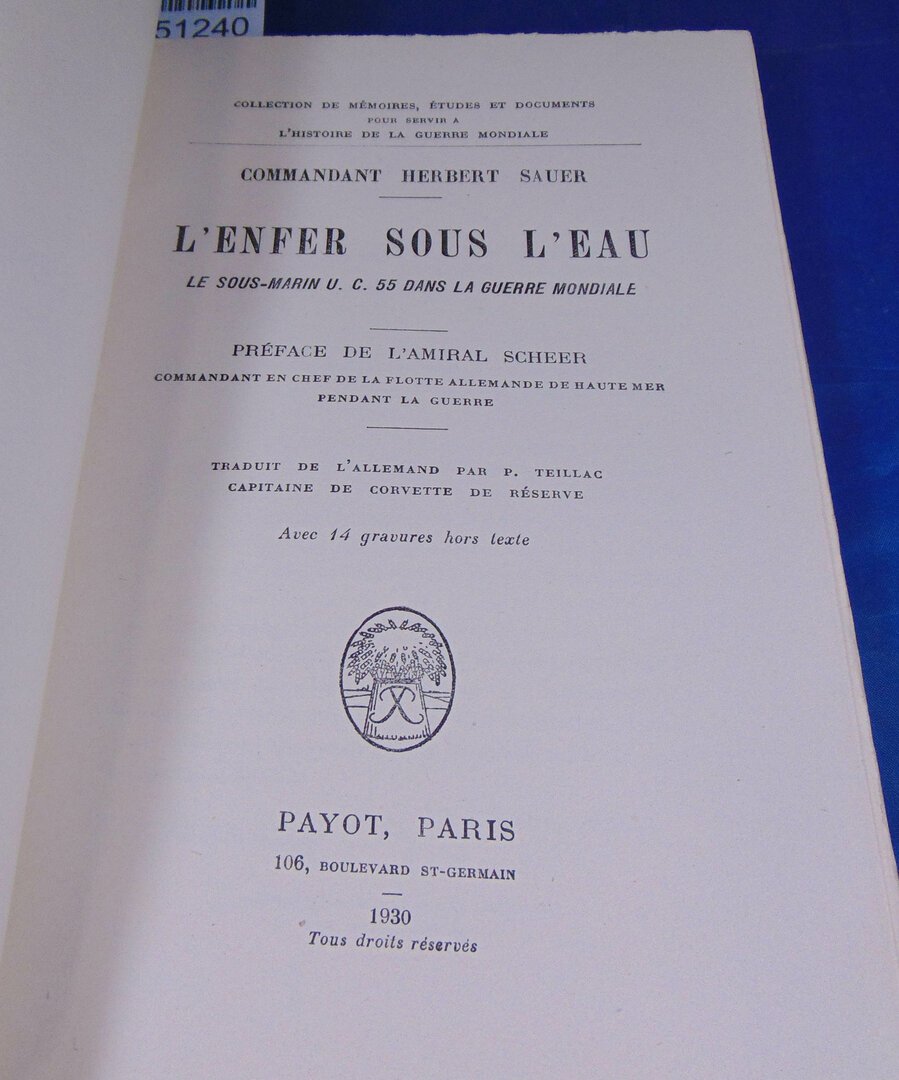 51240

COLLECTION DE MÉMOIRES, ÉTUDES ET DOCUMENTS
POUR SERVIR A
L'HISTOIRE DE LA GUERRE MONDIALE

COMMANDANT HERBERT SAUER

L'ENFER SOUS L'EAU

LE SOUS-MARIN U. C. 55 DANS LA GUERRE MONDIALE

PRÉFACE DE L'AMIRAL SCHEER
COMMANDANT EN CHEF DE LA FLOTTE ALLEMANDE DE HAUTE MER
PENDANT LA GUERRE

TRADUIT DE L'ALLEMAND PAR P. TEILLAC
CAPITAINE DE CORVETTE DE RÉSERVE

Avec 14 gravures hors texte

PAYOT, PARIS
106, BOULEVARD ST-GERMAIN

1930
Tous droits réservés